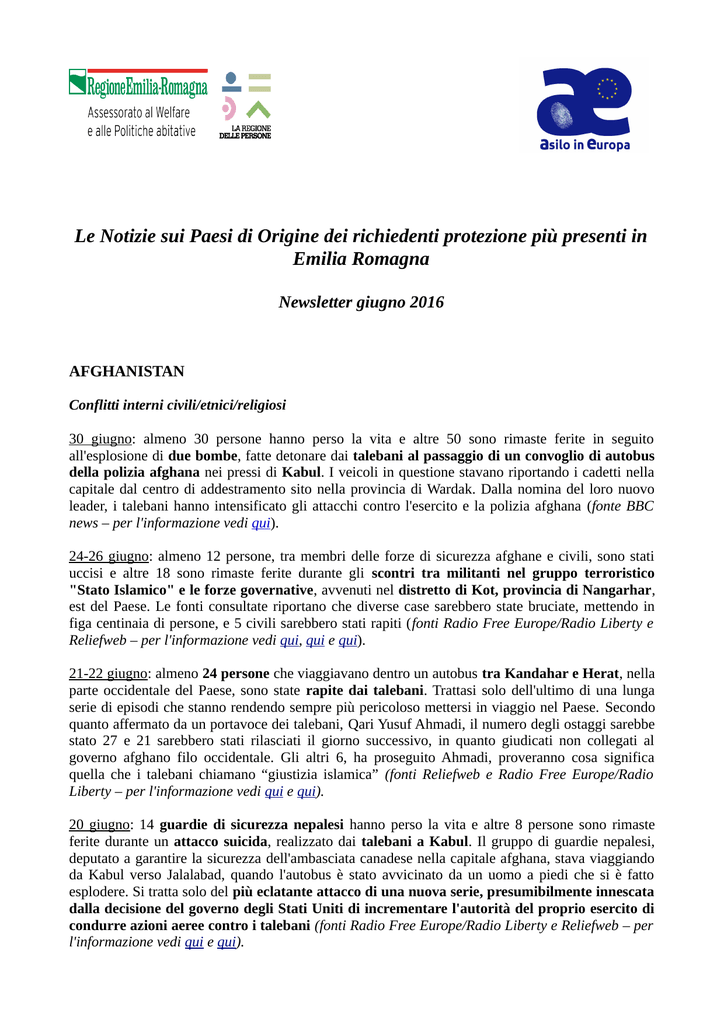 RegioneEmilia-Romagna
Assessorato al Welfare
e alle Politiche abitative

LA REGIONE DELLE PERSONE

asilo in europa

Le Notizie sui Paesi di Origine dei richiedenti protezione più presenti in Emilia Romagna

Newsletter giugno 2016

AFGHANISTAN

Conflitti interni civili/etnici/religiosi

30 giugno: almeno 30 persone hanno perso la vita e altre 50 sono rimaste ferite in seguito all'esplosione di due bombe, fatte detonare dai talebani al passaggio di un convoglio di autobus della polizia afghana nei pressi di Kabul. I veicoli in questione stavano riportando i cadetti nella capitale dal centro di addestramento sito nella provincia di Wardak. Dalla nomina del loro nuovo leader, i talebani hanno intensificato gli attacchi contro l'esercito e la polizia afghana (fonte BBC news – per l'informazione vedi qui).

24-26 giugno: almeno 12 persone, tra membri delle forze di sicurezza afghane e civili, sono stati uccisi e altre 18 sono rimaste ferite durante gli scontri tra militanti nel gruppo terroristico "Stato Islamico" e le forze governative, avvenuti nel distretto di Kot, provincia di Nangarhar, est del Paese. Le fonti consultate riportano che diverse case sarebbero state bruciate, mettendo in figa centinaia di persone, e 5 civili sarebbero stati rapiti (fonti Radio Free Europe/Radio Liberty e Reliefweb – per l'informazione vedi qui, qui e qui).

21-22 giugno: almeno 24 persone che viaggiavano dentro un autobus tra Kandahar e Herat, nella parte occidentale del Paese, sono state rapite dai talebani. Trattasi solo dell'ultimo di una lunga serie di episodi che stanno rendendo sempre più pericoloso mettersi in viaggio nel Paese. Secondo quanto affermato da un portavoce dei talebani, Qari Yusuf Ahmadi, il numero degli ostaggi sarebbe stato 27 e 21 sarebbero stati rilasciati il giorno successivo, in quanto giudicati non collegati al governo afghano filo occidentale. Gli altri 6, ha proseguito Ahmadi, proveranno cosa significa quella che i talebani chiamano “giustizia islamica” (fonti Reliefweb e Radio Free Europe/Radio Liberty – per l'informazione vedi qui e qui).

20 giugno: 14 guardie di sicurezza nepalesi hanno perso la vita e altre 8 persone sono rimaste ferite durante un attacco suicida, realizzato dai talebani a Kabul. Il gruppo di guardie nepalesi, deputato a garantire la sicurezza dell'ambasciata canadese nella capitale afghana, stava viaggiando da Kabul verso Jalalabad, quando l'autobus è stato avvicinato da un uomo a piedi che si è fatto esplodere. Si tratta solo del più eclatante attacco di una nuova serie, presumibilmente innescata dalla decisione del governo degli Stati Uniti di incrementare l'autorità del proprio esercito di condurre azioni aeree contro i talebani (fonti Radio Free Europe/Radio Liberty e Reliefweb – per l'informazione vedi qui e qui).